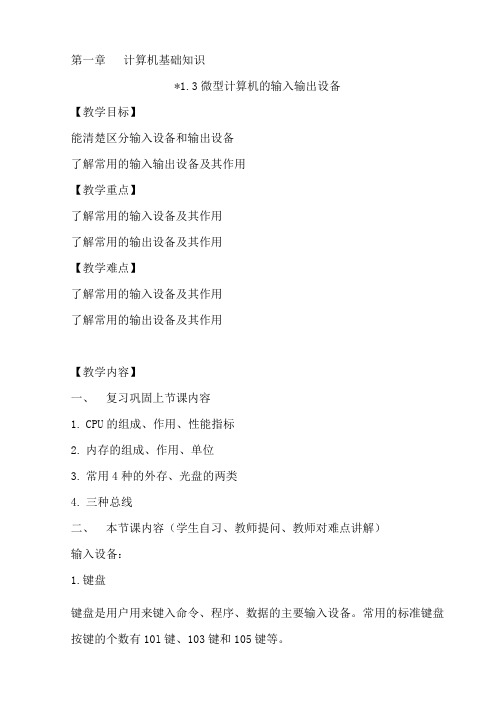 第一章　计算机基础知识

*1.3 微型计算机的输入输出设备

【教学目标】

能清楚区分输入设备和输出设备

了解常用的输入输出设备及其作用

【教学重点】

了解常用的输入设备及其作用

了解常用的输出设备及其作用

【教学难点】

了解常用的输入设备及其作用

了解常用的输出设备及其作用

【教学内容】

一、　复习巩固上节课内容

1. CPU 的组成、作用、性能指标

2. 内存的组成、作用、单位

3. 常用 4 种的外存、光盘的两类

4. 三种总线

二、　本节课内容（学生自习、教师提问、教师对难点讲解）

输入设备：

1. 键盘

键盘是用户用来键入命令、程序、数据的主要输入设备。常用的标准键盘按键的个数有 101 键、103 键和 105 键等。